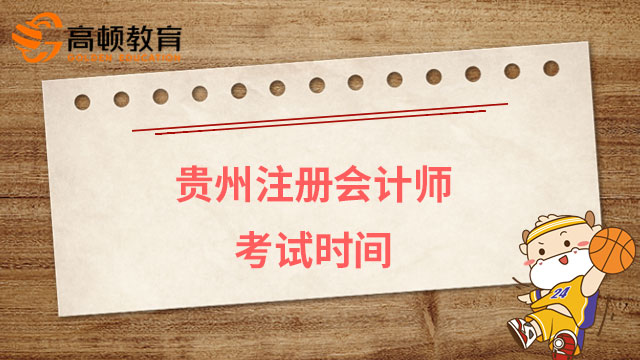 高顿教育
GOLDEN EDUCATION

贵州注册会计师
考试时间

24